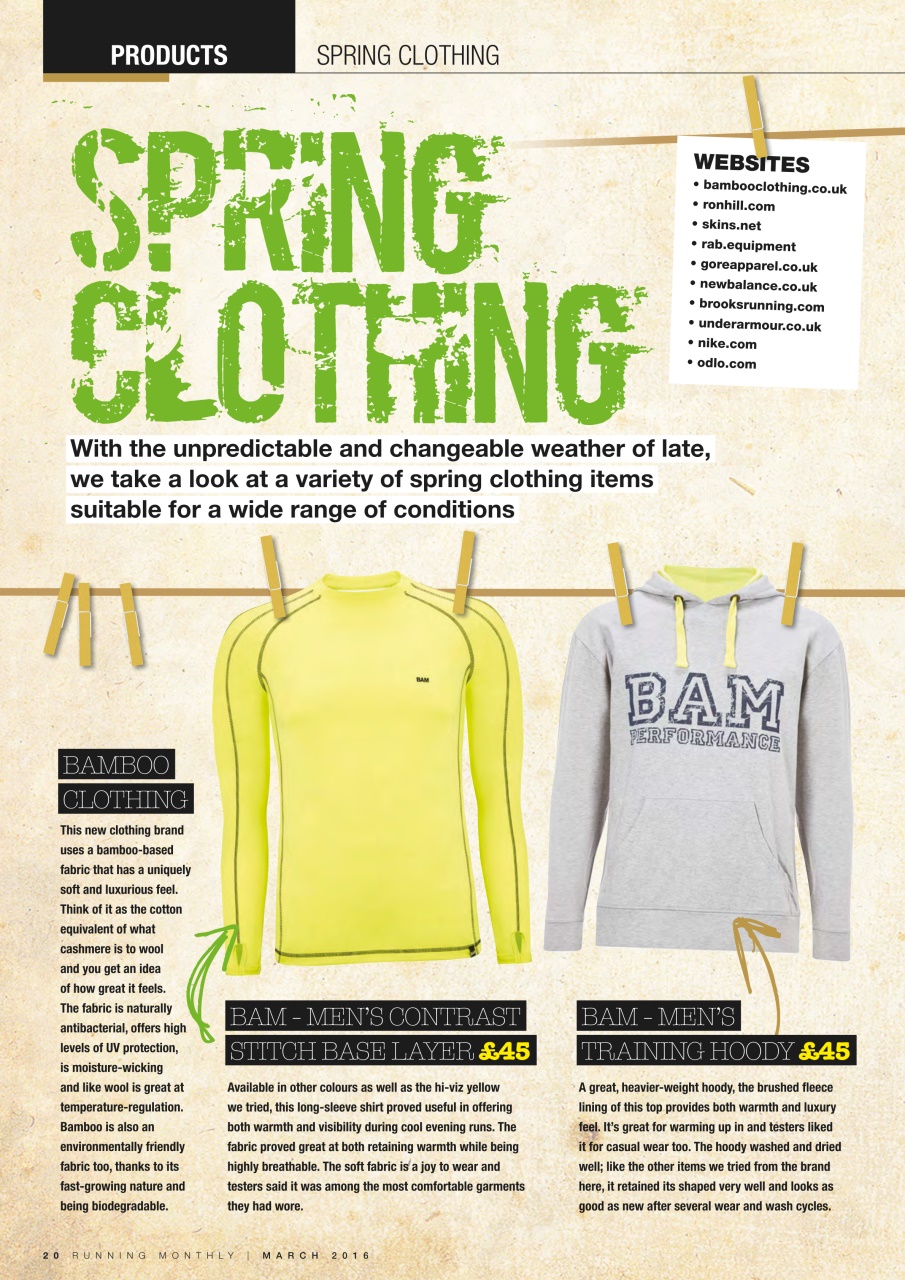 PRODUCTS SPRING CLOTHING

SPRING CLOTHING

WEBSITES
• bambooclothing.co.uk
• ronhill.com
• skins.net
• rab.equipment
• goreapparel.co.uk
• newbalance.co.uk
• brooksrunning.com
• underarmour.co.uk
• nike.com
• odlo.com

With the unpredictable and changeable weather of late, we take a look at a variety of spring clothing items suitable for a wide range of conditions

BAM

BAM PERFORMANCE

BAMBOO CLOTHING

This new clothing brand uses a bamboo-based fabric that has a uniquely soft and luxurious feel. Think of it as the cotton equivalent of what cashmere is to wool and you get an idea of how great it feels. The fabric is naturally antibacterial, offers high levels of UV protection, is moisture-wicking and like wool is great at temperature-regulation. Bamboo is also an environmentally friendly fabric too, thanks to its fast-growing nature and being biodegradable.

BAM - MEN'S CONTRAST STITCH BASE LAYER £45

Available in other colours as well as the hi-viz yellow we tried, this long-sleeve shirt proved useful in offering both warmth and visibility during cool evening runs. The fabric proved great at both retaining warmth while being highly breathable. The soft fabric is a joy to wear and testers said it was among the most comfortable garments they had wore.

BAM - MEN'S TRAINING HOODY £45

A great, heavier-weight hoody, the brushed fleece lining of this top provides both warmth and luxury feel. It's great for warming up in and testers liked it for casual wear too. The hoody washed and dried well; like the other items we tried from the brand here, it retained its shaped very well and looks as good as new after several wear and wash cycles.

20 RUNNING MONTHLY | MARCH 2016